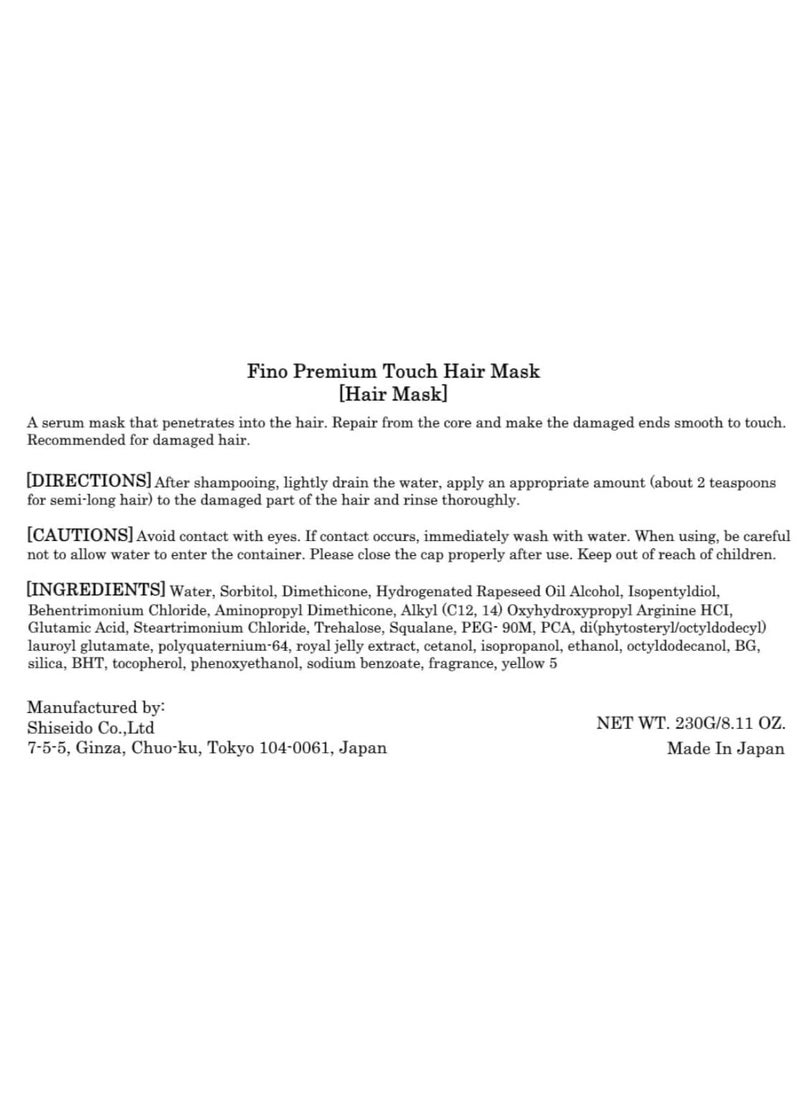 Fino Premium Touch Hair Mask
[Hair Mask]

A serum mask that penetrates into the hair. Repair from the core and make the damaged ends smooth to touch. Recommended for damaged hair.

[DIRECTIONS] After shampooing, lightly drain the water, apply an appropriate amount (about 2 teaspoons for semi-long hair) to the damaged part of the hair and rinse thoroughly.

[CAUTIONS] Avoid contact with eyes. If contact occurs, immediately wash with water. When using, be careful not to allow water to enter the container. Please close the cap properly after use. Keep out of reach of children.

[INGREDIENTS] Water, Sorbitol, Dimethicone, Hydrogenated Rapeseed Oil Alcohol, Isopentyldiol, Behentrimonium Chloride, Aminopropyl Dimethicone, Alkyl (C12, 14) Oxyhydroxypropyl Arginine HCI, Glutamic Acid, Steartrimonium Chloride, Trehalose, Squalane, PEG- 90M, PCA, di(phytosteryl/octyldodecyl) lauroyl glutamate, polyquaternium-64, royal jelly extract, cetanol, isopropanol, ethanol, octyldodecanol, BG, silica, BHT, tocopherol, phenoxyethanol, sodium benzoate, fragrance, yellow 5

Manufactured by:
Shiseido Co.,Ltd
7-5-5, Ginza, Chuo-ku, Tokyo 104-0061, Japan

NET WT. 230G/8.11 OZ.
Made In Japan